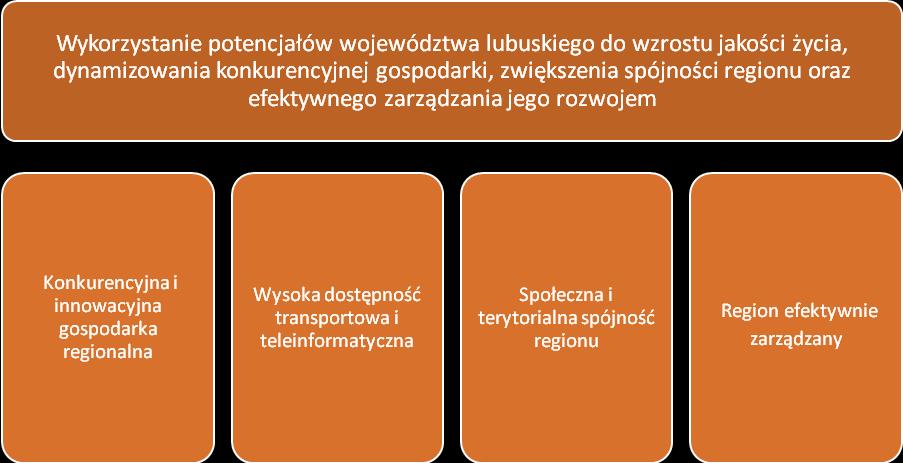 Wykorzystanie potencjałów województwa lubuskiego do wzrostu jakości życia, dynamizowania konkurencyjnej gospodarki, zwiększenia spójności regionu oraz efektywnego zarządzania jego rozwojem

Konkurencyjna i innowacyjna gospodarka regionalna

Wysoka dostępność transportowa i teleinformatyczna

Społeczna i terytorialna spójność regionu

Region efektywnie zarządzany